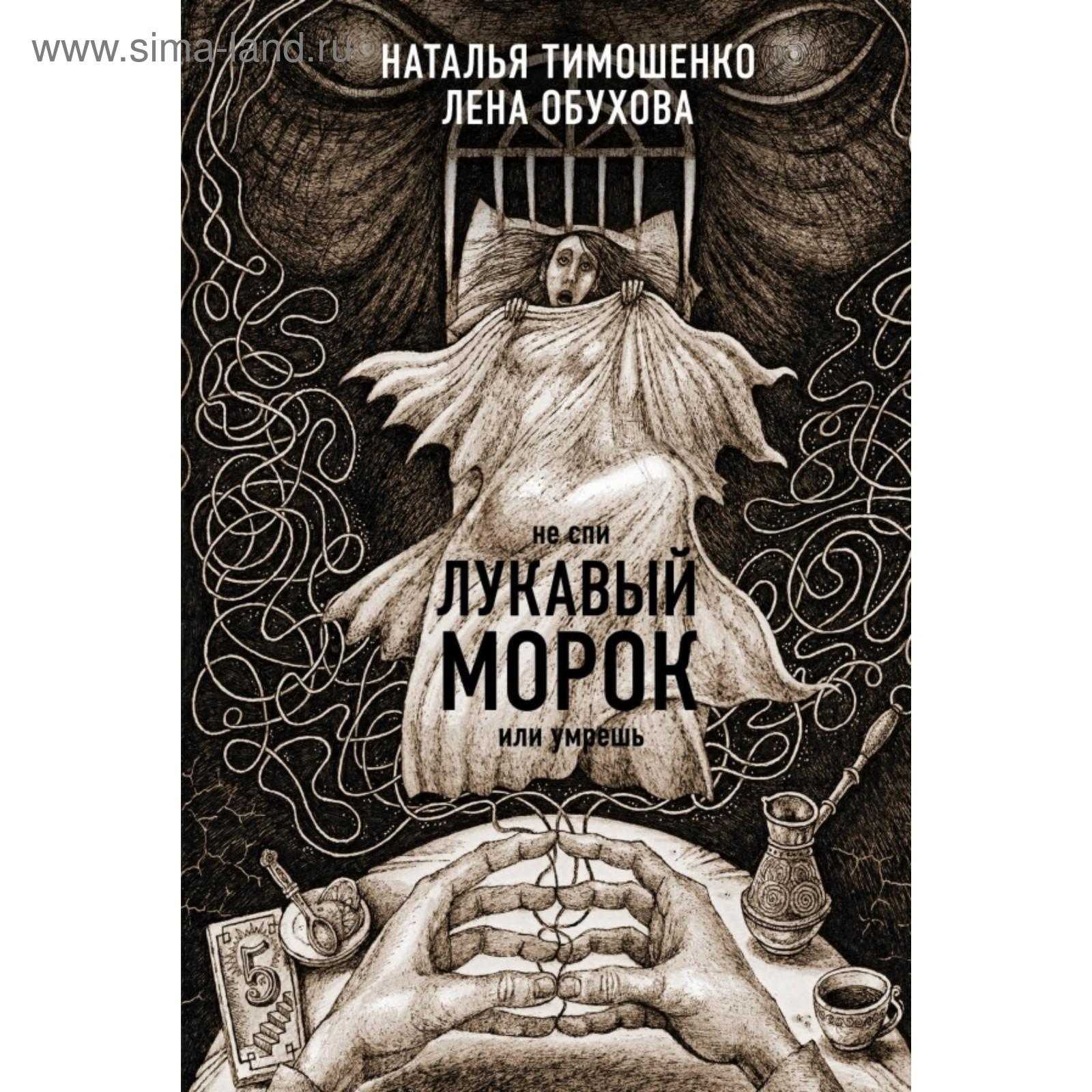 www.sima-land.ru

НАТАЛЬЯ ТИМОШЕНКО
ЛЕНА ОБУХОВА

не спи
ЛУКАВЫЙ
МОРОК
или умрешь

5